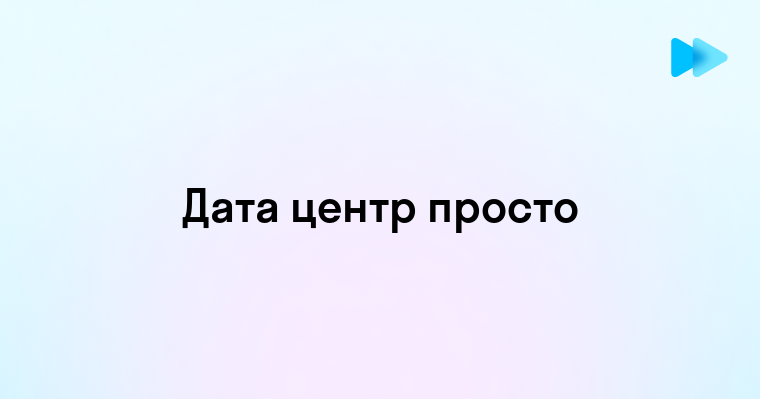 Дата центр просто